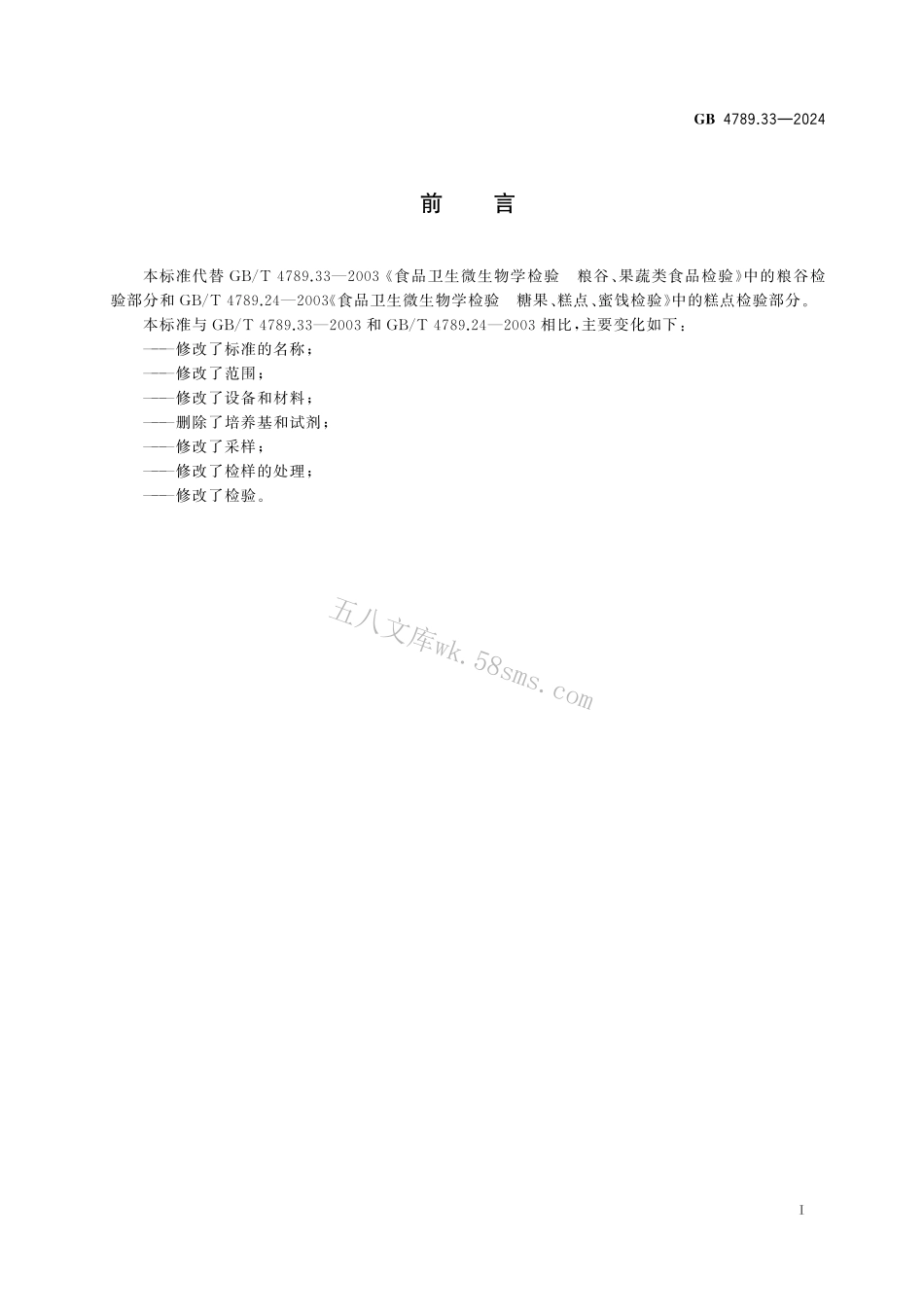 GB 4789.33—2024

前　言

本标准代替 GB/T 4789.33—2003《食品卫生微生物学检验　粮谷、果蔬类食品检验》中的粮谷检验部分和 GB/T 4789.24—2003《食品卫生微生物学检验　糖果、糕点、蜜饯检验》中的糕点检验部分。

本标准与 GB/T 4789.33—2003 和 GB/T 4789.24—2003 相比，主要变化如下：

——修改了标准的名称；

——修改了范围；

——修改了设备和材料；

——删除了培养基和试剂；

——修改了采样；

——修改了检样的处理；

——修改了检验。

五八文库wk.58sms.com

I